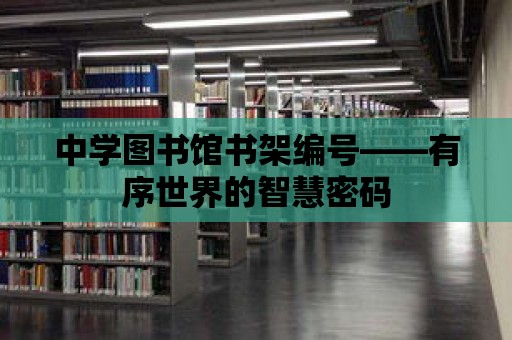 中学图书馆书架编号——有序世界的智慧密码